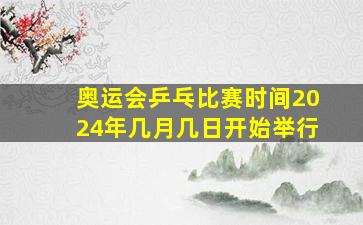 奥运会乒乓比赛时间2024年几月几日开始举行